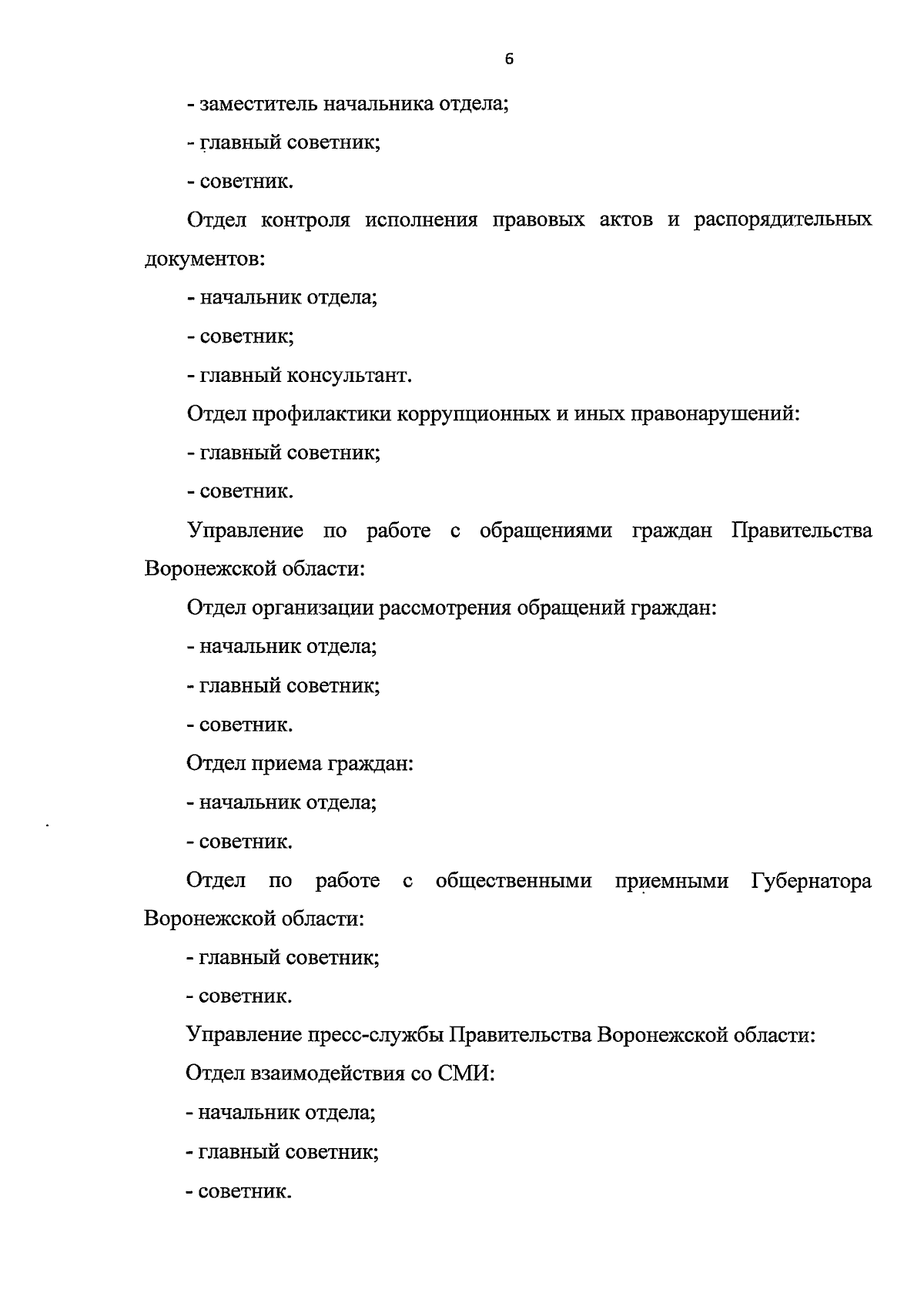 6

- заместитель начальника отдела;

- главный советник;

- советник.

Отдел контроля исполнения правовых актов и распорядительных документов:

- начальник отдела;

- советник;

- главный консультант.

Отдел профилактики коррупционных и иных правонарушений:

- главный советник;

- советник.

Управление по работе с обращениями граждан Правительства Воронежской области:

Отдел организации рассмотрения обращений граждан:

- начальник отдела;

- главный советник;

- советник.

Отдел приема граждан:

- начальник отдела;

- советник.

Отдел по работе с общественными приемными Губернатора Воронежской области:

- главный советник;

- советник.

Управление пресс-службы Правительства Воронежской области:

Отдел взаимодействия со СМИ:

- начальник отдела;

- главный советник;

- советник.